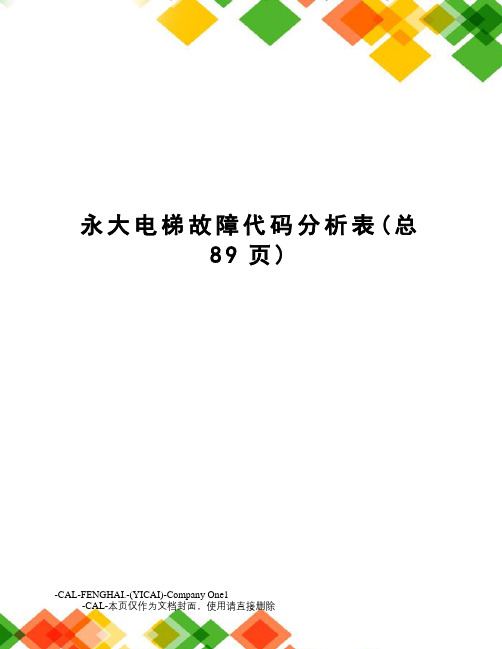 永大电梯故障代码分析表(总89页)

-CAL-FENGHAI.-(YICAI)-Company One1
-CAL-本页仅作为文档封面，使用请直接删除